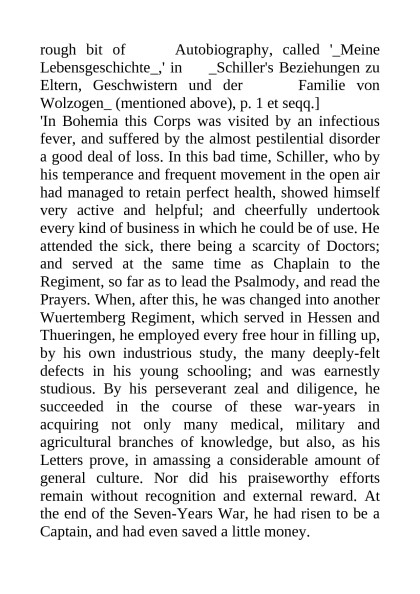 rough bit of Autobiography, called '_Meine Lebensgeschichte_,' in _Schiller's Beziehungen zu Eltern, Geschwistern und der Familie von Wolzogen_ (mentioned above), p. 1 et seqq.]

'In Bohemia this Corps was visited by an infectious fever, and suffered by the almost pestilential disorder a good deal of loss. In this bad time, Schiller, who by his temperance and frequent movement in the open air had managed to retain perfect health, showed himself very active and helpful; and cheerfully undertook every kind of business in which he could be of use. He attended the sick, there being a scarcity of Doctors; and served at the same time as Chaplain to the Regiment, so far as to lead the Psalmody, and read the Prayers. When, after this, he was changed into another Wuertemberg Regiment, which served in Hessen and Thueringen, he employed every free hour in filling up, by his own industrious study, the many deeply-felt defects in his young schooling; and was earnestly studious. By his perseverant zeal and diligence, he succeeded in the course of these war-years in acquiring not only many medical, military and agricultural branches of knowledge, but also, as his Letters prove, in amassing a considerable amount of general culture. Nor did his praiseworthy efforts remain without recognition and external reward. At the end of the Seven-Years War, he had risen to be a Captain, and had even saved a little money.